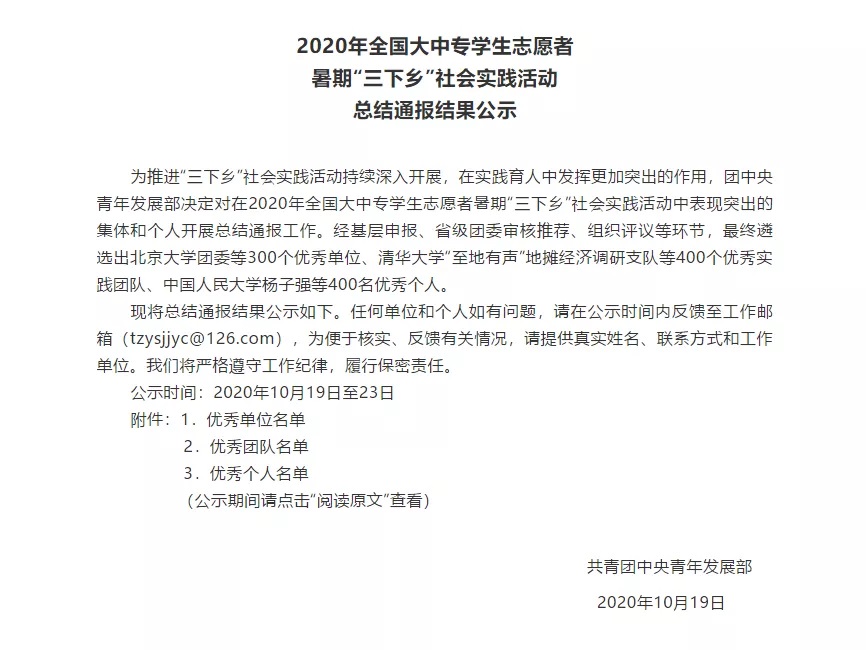 2020年全国大中专学生志愿者
暑期“三下乡”社会实践活动
总结通报结果公示

为推进“三下乡”社会实践活动持续深入开展，在实践育人中发挥更加突出的作用，团中央青年发展部决定对在2020年全国大中专学生志愿者暑期“三下乡”社会实践活动中表现突出的集体和个人开展总结通报工作。经基层申报、省级团委审核推荐、组织评议等环节，最终遴选出北京大学团委等300个优秀单位、清华大学“至地有声”地摊经济调研支队等400个优秀实践团队、中国人民大学杨子强等400名优秀个人。

现将总结通报结果公示如下。任何单位和个人如有问题，请在公示时间内反馈至工作邮箱（tzysjjyc@126.com），为便于核实、反馈有关情况，请提供真实姓名、联系方式和工作单位。我们将严格遵守工作纪律，履行保密责任。

公示时间：2020年10月19日至23日

附件：1．优秀单位名单
2．优秀团队名单
3．优秀个人名单
（公示期间请点击“阅读原文”查看）

共青团中央青年发展部
2020年10月19日